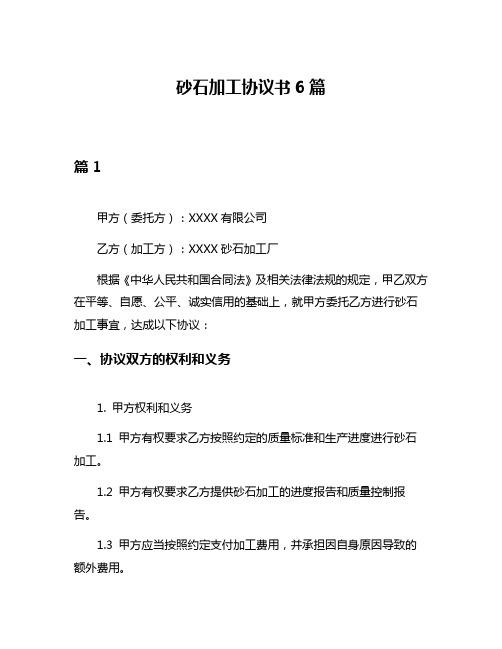 砂石加工协议书 6 篇

篇 1

甲方（委托方）：XXXX 有限公司

乙方（加工方）：XXXX 砂石加工厂

根据《中华人民共和国合同法》及相关法律法规的规定，甲乙双方在平等、自愿、公平、诚实信用的基础上，就甲方委托乙方进行砂石加工事宜，达成以下协议：

一、协议双方的权利和义务

1. 甲方权利和义务

1.1 甲方有权要求乙方按照约定的质量标准和生产进度进行砂石加工。

1.2 甲方有权要求乙方提供砂石加工的进度报告和质量控制报告。

1.3 甲方应当按照约定支付加工费用，并承担因自身原因导致的额外费用。